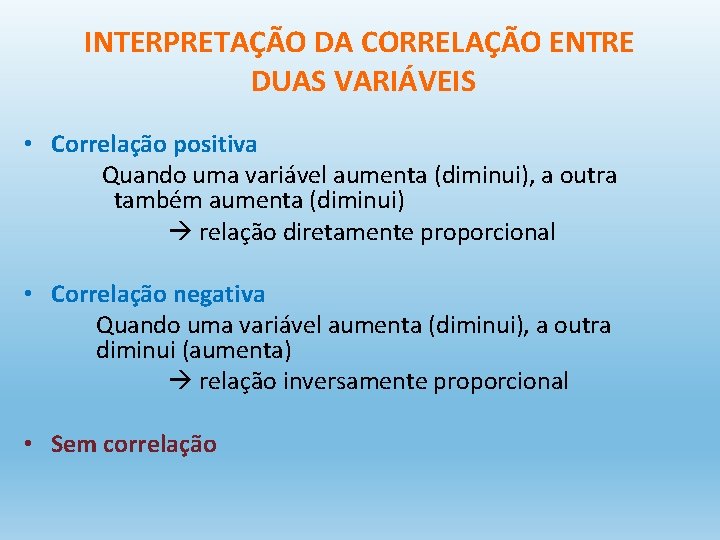 INTERPRETAÇÃO DA CORRELAÇÃO ENTRE DUAS VARIÁVEIS

• Correlação positiva

Quando uma variável aumenta (diminui), a outra também aumenta (diminui)

→ relação diretamente proporcional

• Correlação negativa

Quando uma variável aumenta (diminui), a outra diminui (aumenta)

→ relação inversamente proporcional

• Sem correlação